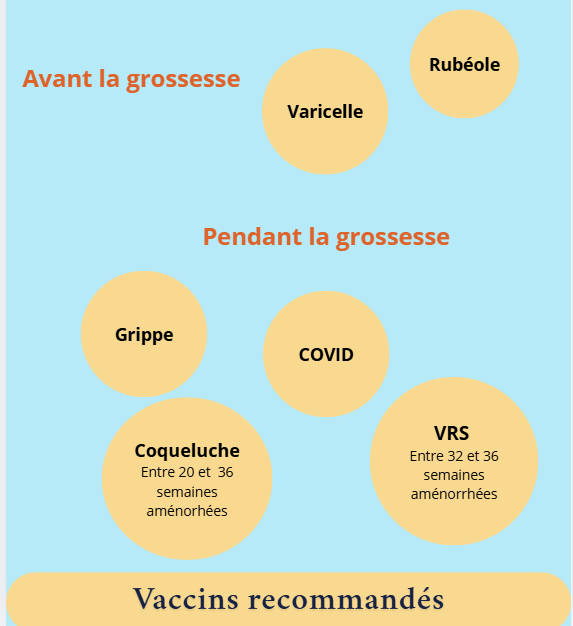 Avant la grossesse

Varicelle

Rubéole

Pendant la grossesse

Grippe

COVID

Coqueluche
Entre 20 et 36 semaines aménorhées

VRS
Entre 32 et 36 semaines aménorrhées

Vaccins recommandés